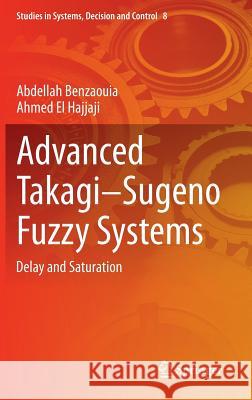 Studies in Systems, Decision and Control 8

Abdellah Benzaouia
Ahmed El Hajjaji

Advanced Takagi–Sugeno Fuzzy Systems

Delay and Saturation

Kraina Książek